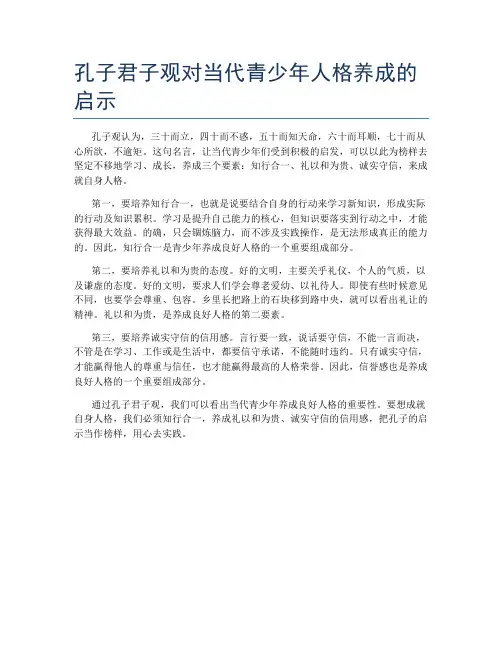 孔子君子观对当代青少年人格养成的启示

孔子观认为，三十而立，四十而不惑，五十而知天命，六十而耳顺，七十而从心所欲，不逾矩。这句名言，让当代青少年们受到积极的启发，可以以此为榜样去坚定不移地学习、成长，养成三个要素：知行合一、礼以和为贵、诚实守信，来成就自身人格。

第一，要培养知行合一，也就是说要结合自身的行动来学习新知识，形成实际的行动及知识累积。学习是提升自己能力的核心，但知识要落实到行动之中，才能获得最大效益。的确，只会锻炼脑力，而不涉及实践操作，是无法形成真正的能力的。因此，知行合一是青少年养成良好人格的一个重要组成部分。

第二，要培养礼以和为贵的态度。好的文明，主要关乎礼仪，个人的气质，以及谦虚的态度。好的文明，要求人们学会尊老爱幼、以礼待人。即使有些时候意见不同，也要学会尊重、包容。乡里长把路上的石块移到路中央，就可以看出礼让的精神。礼以和为贵，是养成良好人格的第二要素。

第三，要培养诚实守信的信用感。言行要一致，说话要守信，不能一言而决，不管是在学习、工作或是生活中，都要信守承诺，不能随时违约。只有诚实守信，才能赢得他人的尊重与信任，也才能赢得最高的人格荣誉。因此，信誉感也是养成良好人格的一个重要组成部分。

通过孔子君子观，我们可以看出当代青少年养成良好人格的重要性。要想成就自身人格，我们必须知行合一，养成礼以和为贵、诚实守信的信用感，把孔子的启示当作榜样，用心去实践。